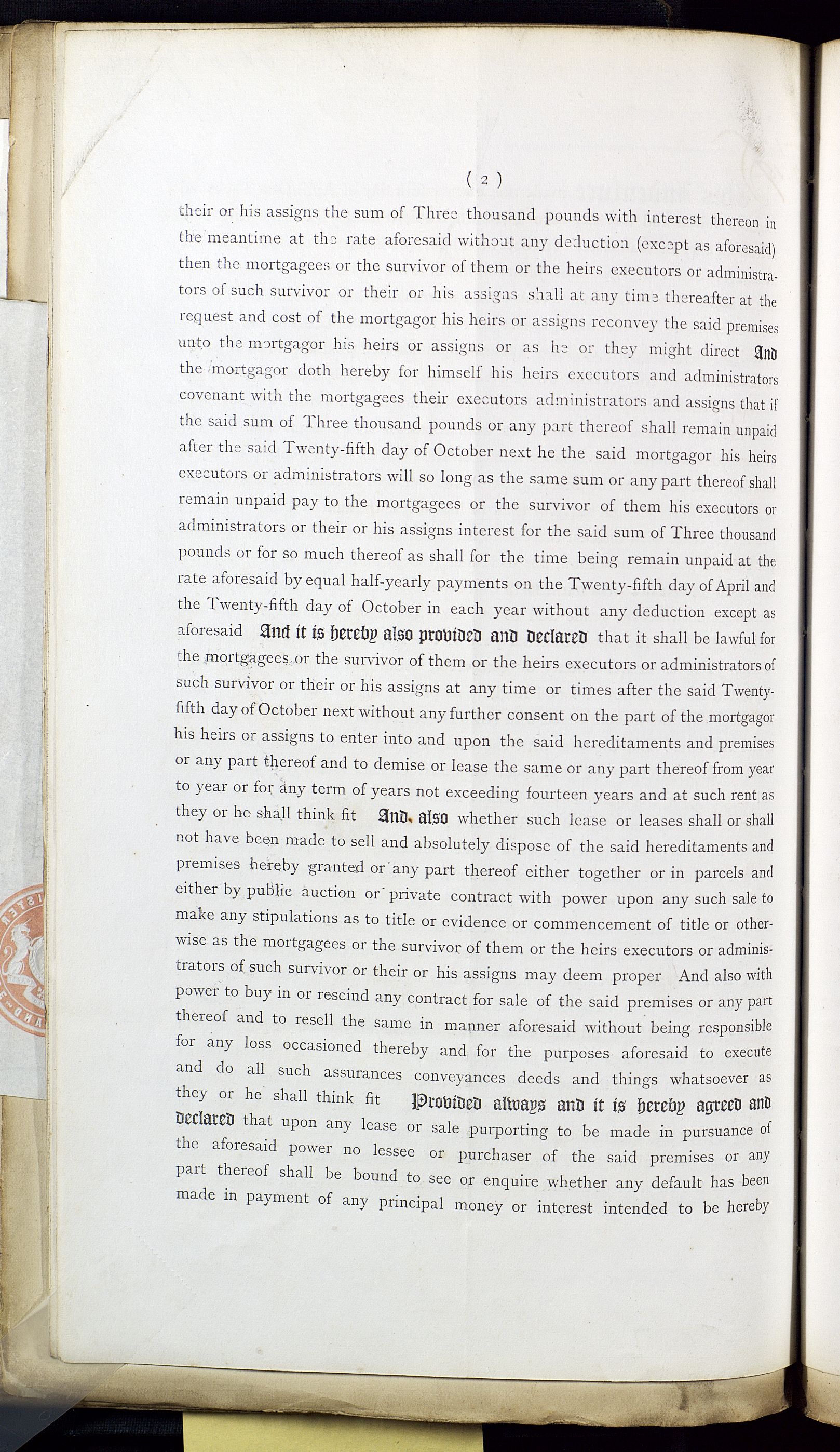 ( 2 )

their or his assigns the sum of Three thousand pounds with interest thereon in the meantime at the rate aforesaid without any deduction (except as aforesaid) then the mortgagees or the survivor of them or the heirs executors or administrators of such survivor or their or his assigns shall at any time thereafter at the request and cost of the mortgagor his heirs or assigns reconvey the said premises unto the mortgagor his heirs or assigns or as he or they might direct And the mortgagor doth hereby for himself his heirs executors and administrators covenant with the mortgagees their executors administrators and assigns that if the said sum of Three thousand pounds or any part thereof shall remain unpaid after the said Twenty-fifth day of October next he the said mortgagor his heirs executors or administrators will so long as the same sum or any part thereof shall remain unpaid pay to the mortgagees or the survivor of them his executors or administrators or their or his assigns interest for the said sum of Three thousand pounds or for so much thereof as shall for the time being remain unpaid at the rate aforesaid by equal half-yearly payments on the Twenty-fifth day of April and the Twenty-fifth day of October in each year without any deduction except as aforesaid And it is hereby also provided and declared that it shall be lawful for the mortgagees or the survivor of them or the heirs executors or administrators of such survivor or their or his assigns at any time or times after the said Twenty-fifth day of October next without any further consent on the part of the mortgagor his heirs or assigns to enter into and upon the said hereditaments and premises or any part thereof and to demise or lease the same or any part thereof from year to year or for any term of years not exceeding fourteen years and at such rent as they or he shall think fit And also whether such lease or leases shall or shall not have been made to sell and absolutely dispose of the said hereditaments and premises hereby granted or any part thereof either together or in parcels and either by public auction or private contract with power upon any such sale to make any stipulations as to title or evidence or commencement of title or otherwise as the mortgagees or the survivor of them or the heirs executors or administrators of such survivor or their or his assigns may deem proper And also with power to buy in or rescind any contract for sale of the said premises or any part thereof and to resell the same in manner aforesaid without being responsible for any loss occasioned thereby and for the purposes aforesaid to execute and do all such assurances conveyances deeds and things whatsoever as they or he shall think fit Provided always and it is hereby agreed and declared that upon any lease or sale purporting to be made in pursuance of the aforesaid power no lessee or purchaser of the said premises or any part thereof shall be bound to see or enquire whether any default has been made in payment of any principal money or interest intended to be hereby